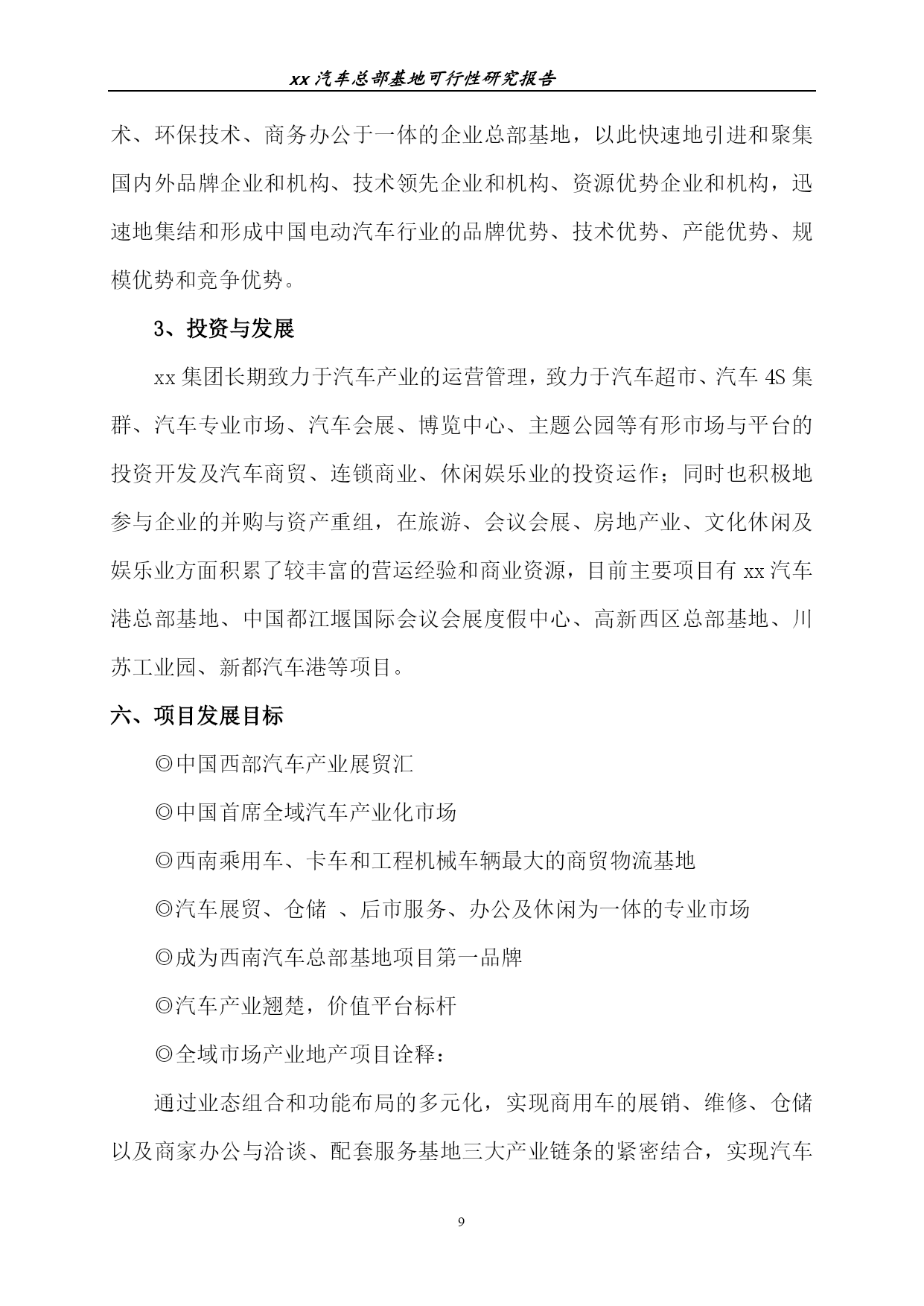 xx 汽车总部基地可行性研究报告

术、环保技术、商务办公于一体的企业总部基地，以此快速地引进和聚集国内外品牌企业和机构、技术领先企业和机构、资源优势企业和机构，迅速地集结和形成中国电动汽车行业的品牌优势、技术优势、产能优势、规模优势和竞争优势。

3、投资与发展

xx 集团长期致力于汽车产业的运营管理，致力于汽车超市、汽车 4S 集群、汽车专业市场、汽车会展、博览中心、主题公园等有形市场与平台的投资开发及汽车商贸、连锁商业、休闲娱乐业的投资运作；同时也积极地参与企业的并购与资产重组，在旅游、会议会展、房地产业、文化休闲及娱乐业方面积累了较丰富的营运经验和商业资源，目前主要项目有 xx 汽车港总部基地、中国都江堰国际会议会展度假中心、高新西区总部基地、川苏工业园、新都汽车港等项目。

六、项目发展目标

◎中国西部汽车产业展贸汇

◎中国首席全域汽车产业化市场

◎西南乘用车、卡车和工程机械车辆最大的商贸物流基地

◎汽车展贸、仓储 、后市服务、办公及休闲为一体的专业市场

◎成为西南汽车总部基地项目第一品牌

◎汽车产业翘楚，价值平台标杆

◎全域市场产业地产项目诠释：

通过业态组合和功能布局的多元化，实现商用车的展销、维修、仓储以及商家办公与洽谈、配套服务基地三大产业链条的紧密结合，实现汽车

9